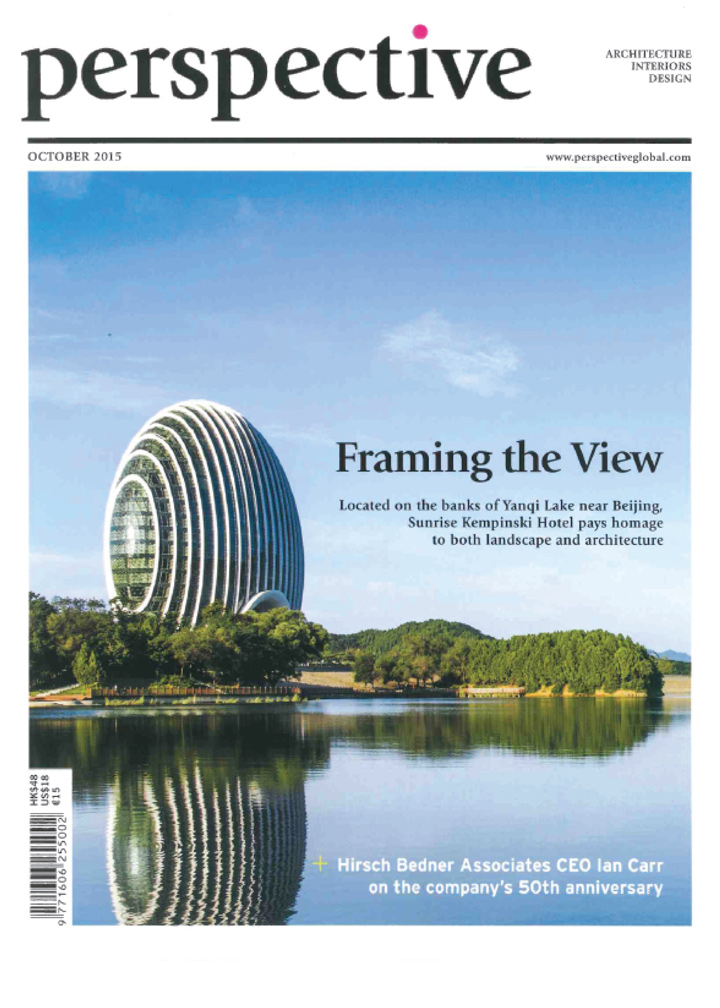 perspective

ARCHITECTURE
INTERIORS
DESIGN

OCTOBER 2015

www.perspectiveglobal.com

Framing the View

Located on the banks of Yanqi Lake near Beijing, Sunrise Kempinski Hotel pays homage to both landscape and architecture

HK$48
US$18
€15

9 771606 255002

+ Hirsch Bedner Associates CEO Ian Carr on the company's 50th anniversary